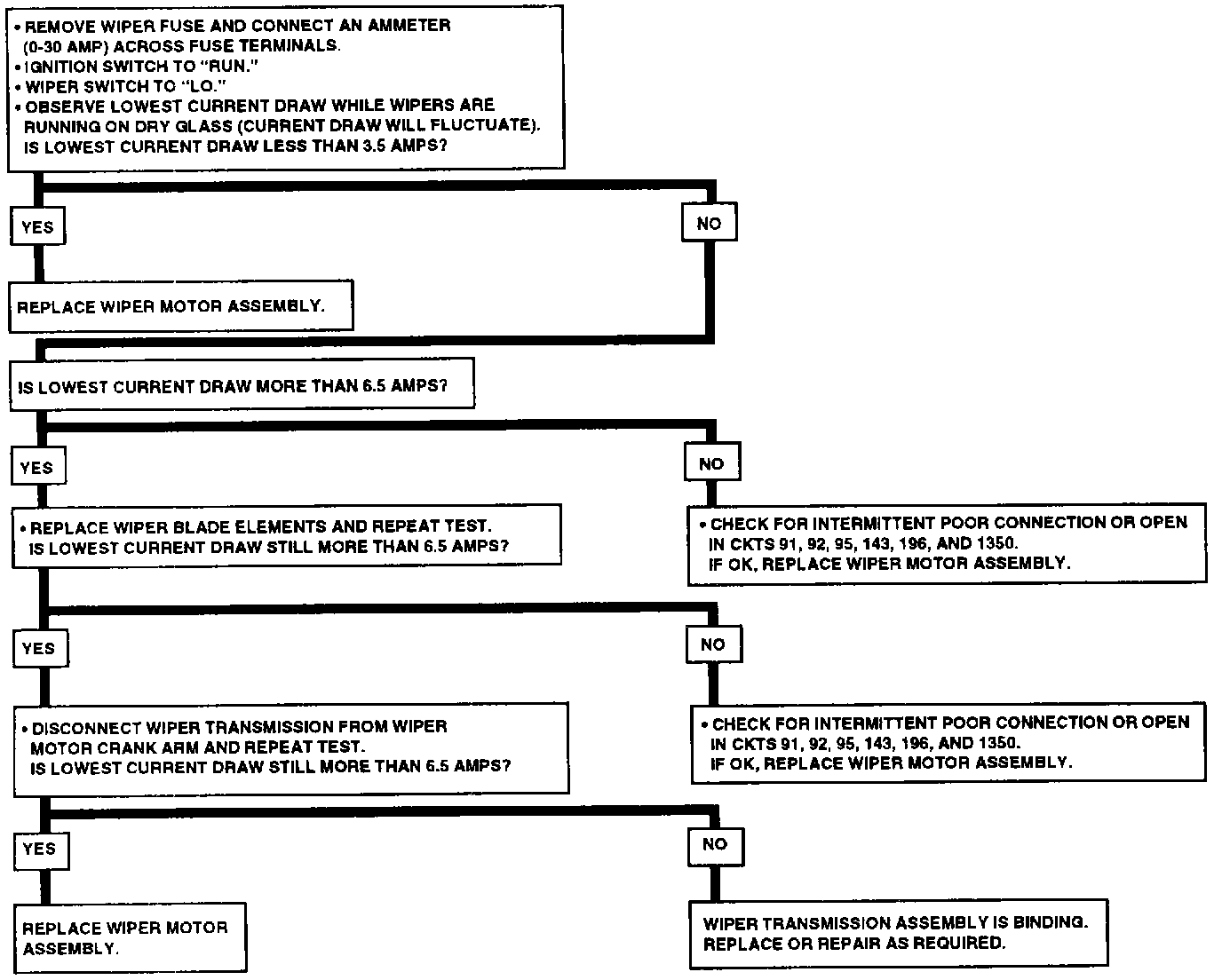 • REMOVE WIPER FUSE AND CONNECT AN AMMETER (0-30 AMP) ACROSS FUSE TERMINALS.
• IGNITION SWITCH TO "RUN."
• WIPER SWITCH TO "LO."
• OBSERVE LOWEST CURRENT DRAW WHILE WIPERS ARE RUNNING ON DRY GLASS (CURRENT DRAW WILL FLUCTUATE). IS LOWEST CURRENT DRAW LESS THAN 3.5 AMPS?

YES

NO

REPLACE WIPER MOTOR ASSEMBLY.

IS LOWEST CURRENT DRAW MORE THAN 6.5 AMPS?

YES

NO

• REPLACE WIPER BLADE ELEMENTS AND REPEAT TEST. IS LOWEST CURRENT DRAW STILL MORE THAN 6.5 AMPS?

• CHECK FOR INTERMITTENT POOR CONNECTION OR OPEN IN CKTS 91, 92, 95, 143, 196, AND 1350. IF OK, REPLACE WIPER MOTOR ASSEMBLY.

YES

NO

• DISCONNECT WIPER TRANSMISSION FROM WIPER MOTOR CRANK ARM AND REPEAT TEST. IS LOWEST CURRENT DRAW STILL MORE THAN 6.5 AMPS?

• CHECK FOR INTERMITTENT POOR CONNECTION OR OPEN IN CKTS 91, 92, 95, 143, 196, AND 1350. IF OK, REPLACE WIPER MOTOR ASSEMBLY.

YES

NO

REPLACE WIPER MOTOR ASSEMBLY.

WIPER TRANSMISSION ASSEMBLY IS BINDING. REPLACE OR REPAIR AS REQUIRED.